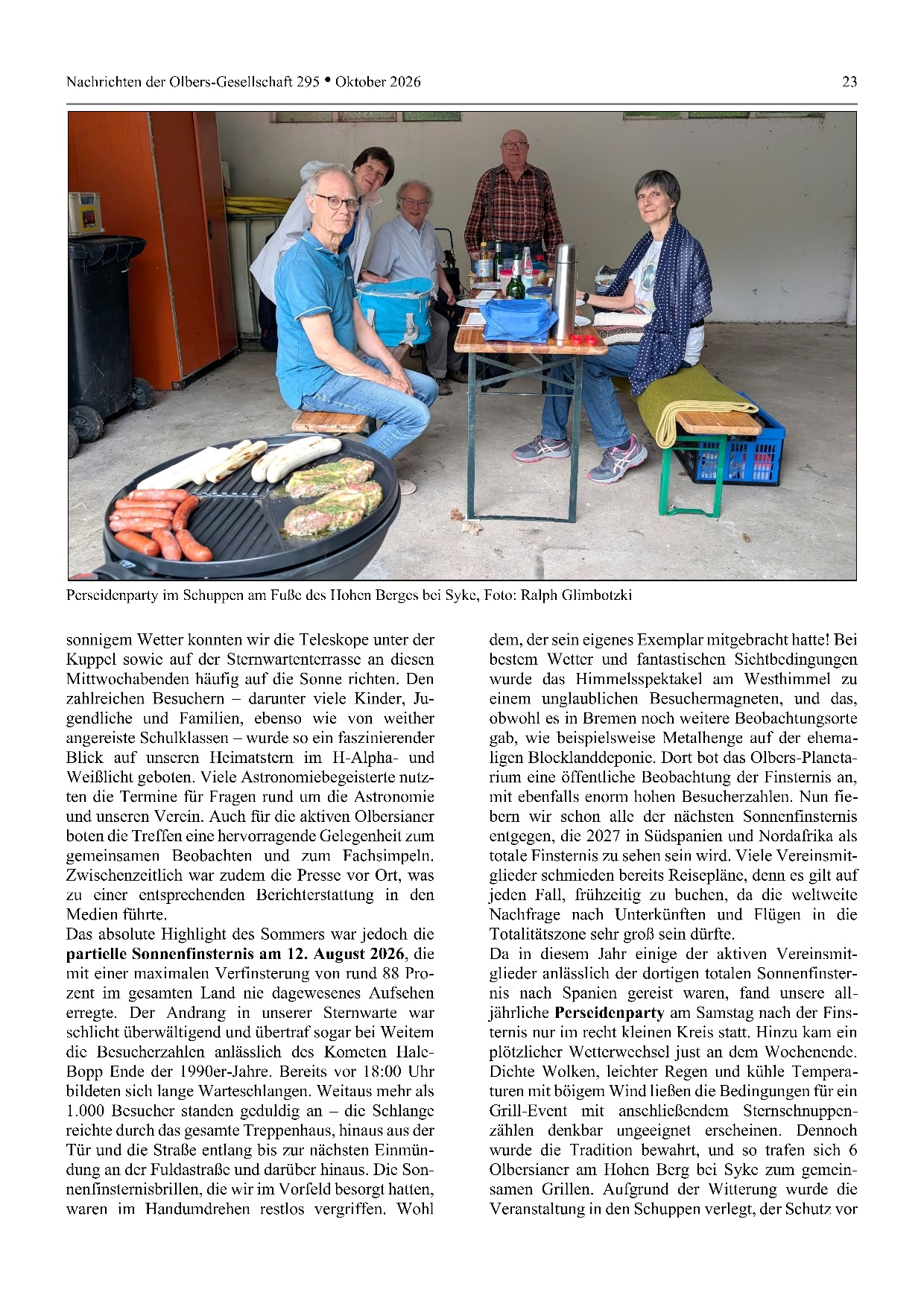 Nachrichten der Olbers-Gesellschaft 295 • Oktober 2026
23

Perseidenparty im Schuppen am Fuße des Hohen Berges bei Syke, Foto: Ralph Glimbotzki

sonnigem Wetter konnten wir die Teleskope unter der Kuppel sowie auf der Sternwartenterrasse an diesen Mittwochabenden häufig auf die Sonne richten. Den zahlreichen Besuchern – darunter viele Kinder, Jugendliche und Familien, ebenso wie von weither angereiste Schulklassen – wurde so ein faszinierender Blick auf unseren Heimatstern im H-Alpha- und Weißlicht geboten. Viele Astronomiebegeisterte nutzten die Termine für Fragen rund um die Astronomie und unseren Verein. Auch für die aktiven Olbersianer boten die Treffen eine hervorragende Gelegenheit zum gemeinsamen Beobachten und zum Fachsimpeln. Zwischenzeitlich war zudem die Presse vor Ort, was zu einer entsprechenden Berichterstattung in den Medien führte.

Das absolute Highlight des Sommers war jedoch die partielle Sonnenfinsternis am 12. August 2026, die mit einer maximalen Verfinsterung von rund 88 Prozent im gesamten Land nie dagewesenes Aufsehen erregte. Der Andrang in unserer Sternwarte war schlicht überwältigend und übertraf sogar bei Weitem die Besucherzahlen anlässlich des Kometen Hale-Bopp Ende der 1990er-Jahre. Bereits vor 18:00 Uhr bildeten sich lange Warteschlangen. Weitaus mehr als 1.000 Besucher standen geduldig an – die Schlange reichte durch das gesamte Treppenhaus, hinaus aus der Tür und die Straße entlang bis zur nächsten Einmündung an der Fuldastraße und darüber hinaus. Die Sonnenfinsternisbrillen, die wir im Vorfeld besorgt hatten, waren im Handumdrehen restlos vergriffen. Wohl dem, der sein eigenes Exemplar mitgebracht hatte! Bei bestem Wetter und fantastischen Sichtbedingungen wurde das Himmelsspektakel am Westhimmel zu einem unglaublichen Besuchermagneten, und das, obwohl es in Bremen noch weitere Beobachtungsorte gab, wie beispielsweise Metalhenge auf der ehemaligen Blocklanddeponie. Dort bot das Olbers-Planetarium eine öffentliche Beobachtung der Finsternis an, mit ebenfalls enorm hohen Besucherzahlen. Nun fiebern wir schon alle der nächsten Sonnenfinsternis entgegen, die 2027 in Südspanien und Nordafrika als totale Finsternis zu sehen sein wird. Viele Vereinsmitglieder schmieden bereits Reisepläne, denn es gilt auf jeden Fall, frühzeitig zu buchen, da die weltweite Nachfrage nach Unterkünften und Flügen in die Totalitätszone sehr groß sein dürfte.

Da in diesem Jahr einige der aktiven Vereinsmitglieder anlässlich der dortigen totalen Sonnenfinsternis nach Spanien gereist waren, fand unsere alljährliche Perseidenparty am Samstag nach der Finsternis nur im recht kleinen Kreis statt. Hinzu kam ein plötzlicher Wetterwechsel just an dem Wochenende. Dichte Wolken, leichter Regen und kühle Temperaturen mit böigem Wind ließen die Bedingungen für ein Grill-Event mit anschließendem Sternschnuppenzählen denkbar ungeeignet erscheinen. Dennoch wurde die Tradition bewahrt, und so trafen sich 6 Olbersianer am Hohen Berg bei Syke zum gemeinsamen Grillen. Aufgrund der Witterung wurde die Veranstaltung in den Schuppen verlegt, der Schutz vor